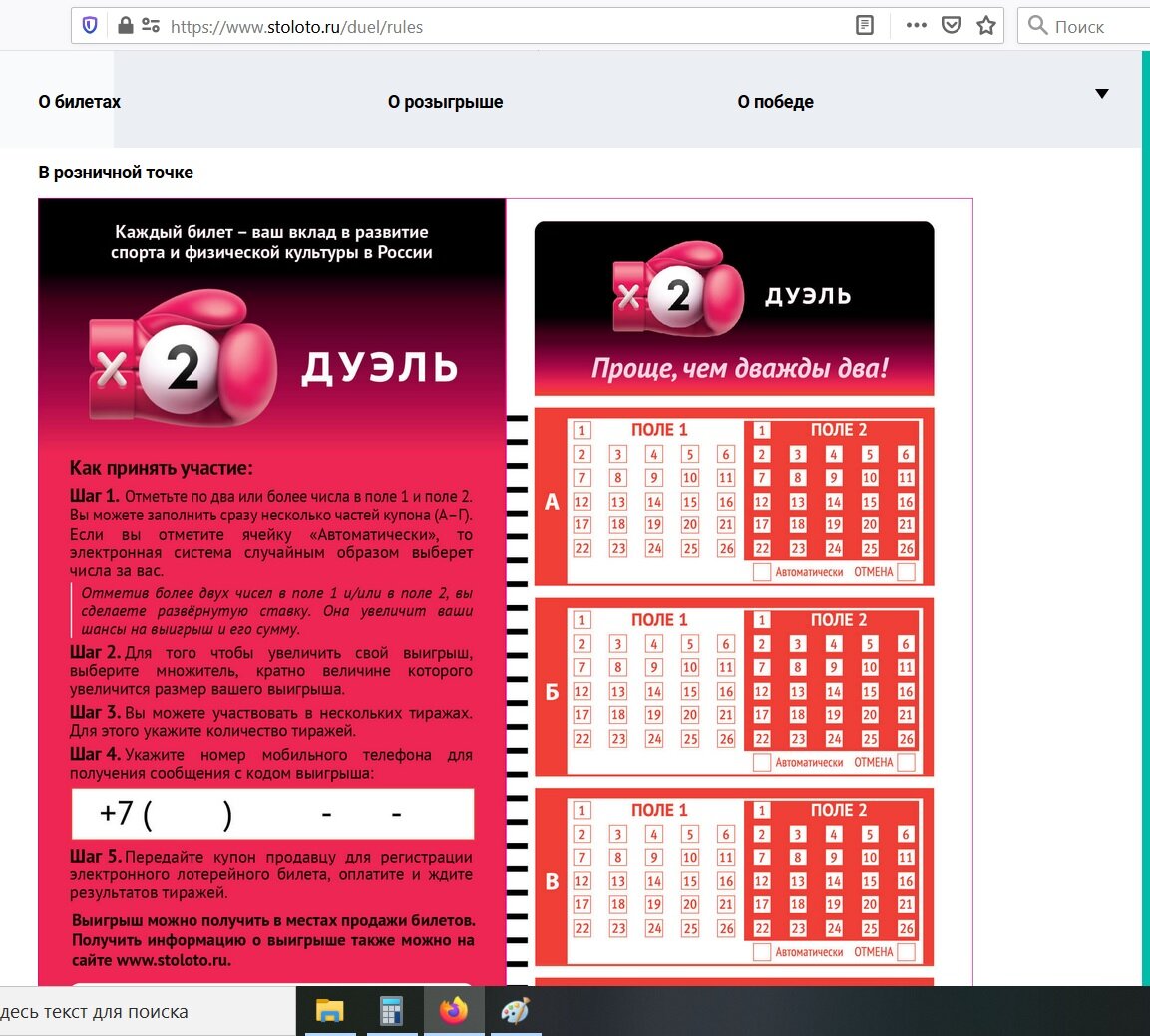 https://www.stoloto.ru/duel/rules

Поиск

О билетах О розыгрыше О победе

В розничной точке

Каждый билет – ваш вклад в развитие спорта и физической культуры в России

x 2 ДУЭЛЬ

Как принять участие:

Шаг 1. Отметьте по два или более числа в поле 1 и поле 2. Вы можете заполнить сразу несколько частей купона (А–Г). Если вы отметите ячейку «Автоматически», то электронная система случайным образом выберет числа за вас.

Отметив более двух чисел в поле 1 и/или в поле 2, вы сделаете развёрнутую ставку. Она увеличит ваши шансы на выигрыш и его сумму.

Шаг 2. Для того чтобы увеличить свой выигрыш, выберите множитель, кратно величине которого увеличится размер вашего выигрыша.

Шаг 3. Вы можете участвовать в нескольких тиражах. Для этого укажите количество тиражей.

Шаг 4. Укажите номер мобильного телефона для получения сообщения с кодом выигрыша:

+7 ( ) - -

Шаг 5. Передайте купон продавцу для регистрации электронного лотерейного билета, оплатите и ждите результатов тиражей.

Выигрыш можно получить в местах продажи билетов. Получить информацию о выигрыше также можно на сайте www.stoloto.ru.

x 2 ДУЭЛЬ

Проще, чем дважды два!

А
ПОЛЕ 1
| 1 | | | | |
|---|---|---|---|---|
| 2 | 3 | 4 | 5 | 6 |
| 7 | 8 | 9 | 10 | 11 |
| 12 | 13 | 14 | 15 | 16 |
| 17 | 18 | 19 | 20 | 21 |
| 22 | 23 | 24 | 25 | 26 |

ПОЛЕ 2
| 1 | | | | |
|---|---|---|---|---|
| 2 | 3 | 4 | 5 | 6 |
| 7 | 8 | 9 | 10 | 11 |
| 12 | 13 | 14 | 15 | 16 |
| 17 | 18 | 19 | 20 | 21 |
| 22 | 23 | 24 | 25 | 26 |

Автоматически ОТМЕНА

Б
ПОЛЕ 1
| 1 | | | | |
|---|---|---|---|---|
| 2 | 3 | 4 | 5 | 6 |
| 7 | 8 | 9 | 10 | 11 |
| 12 | 13 | 14 | 15 | 16 |
| 17 | 18 | 19 | 20 | 21 |
| 22 | 23 | 24 | 25 | 26 |

ПОЛЕ 2
| 1 | | | | |
|---|---|---|---|---|
| 2 | 3 | 4 | 5 | 6 |
| 7 | 8 | 9 | 10 | 11 |
| 12 | 13 | 14 | 15 | 16 |
| 17 | 18 | 19 | 20 | 21 |
| 22 | 23 | 24 | 25 | 26 |

Автоматически ОТМЕНА

В
ПОЛЕ 1
| 1 | | | | |
|---|---|---|---|---|
| 2 | 3 | 4 | 5 | 6 |
| 7 | 8 | 9 | 10 | 11 |
| 12 | 13 | 14 | 15 | 16 |
| 17 | 18 | 19 | 20 | 21 |
| 22 | 23 | 24 | 25 | 26 |

ПОЛЕ 2
| 1 | | | | |
|---|---|---|---|---|
| 2 | 3 | 4 | 5 | 6 |
| 7 | 8 | 9 | 10 | 11 |
| 12 | 13 | 14 | 15 | 16 |
| 17 | 18 | 19 | 20 | 21 |
| 22 | 23 | 24 | 25 | 26 |

Автоматически ОТМЕНА

десь текст для поиска